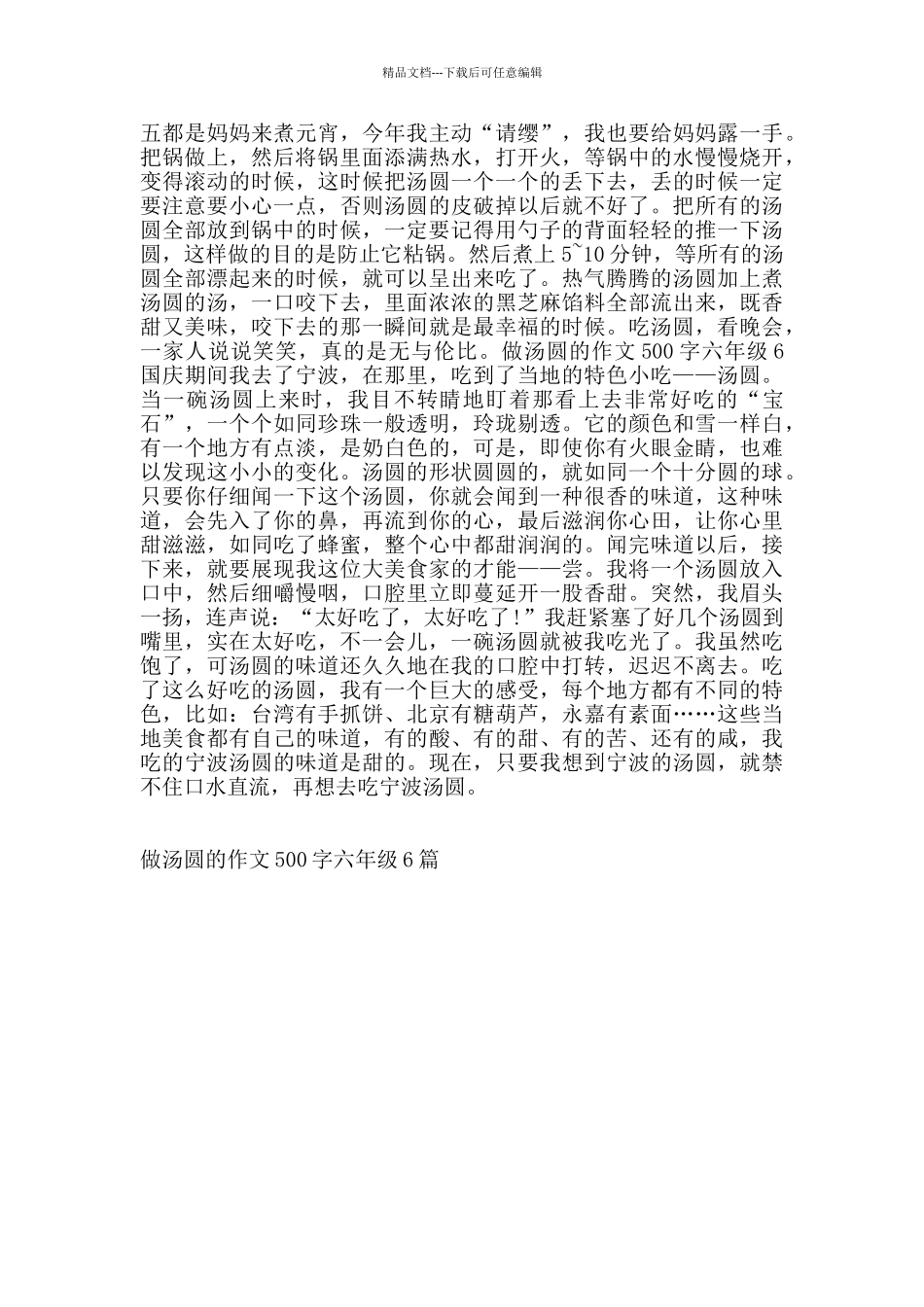 精品文档---下载后可任意编辑

五都是妈妈来煮元宵，今年我主动“请缨”，我也要给妈妈露一手。把锅做上，然后将锅里面添满热水，打开火，等锅中的水慢慢烧开，变得滚动的时候，这时候把汤圆一个一个的丢下去，丢的时候一定要注意要小心一点，否则汤圆的皮破掉以后就不好了。把所有的汤圆全部放到锅中的时候，一定要记得用勺子的背面轻轻的推一下汤圆，这样做的目的是防止它粘锅。然后煮上 5~10 分钟，等所有的汤圆全部漂起来的时候，就可以呈出来吃了。热气腾腾的汤圆加上煮汤圆的汤，一口咬下去，里面浓浓的黑芝麻馅料全部流出来，既香甜又美味，咬下去的那一瞬间就是最幸福的时候。吃汤圆，看晚会，一家人说说笑笑，真的是无与伦比。做汤圆的作文 500 字六年级 6 国庆期间我去了宁波，在那里，吃到了当地的特色小吃——汤圆。当一碗汤圆上来时，我目不转睛地盯着那看上去非常好吃的“宝石”，一个个如同珍珠一般透明，玲珑剔透。它的颜色和雪一样白，有一个地方有点淡，是奶白色的，可是，即使你有火眼金睛，也难以发现这小小的变化。汤圆的形状圆圆的，就如同一个十分圆的球。只要你仔细闻一下这个汤圆，你就会闻到一种很香的味道，这种味道，会先入了你的鼻，再流到你的心，最后滋润你心田，让你心里甜滋滋，如同吃了蜂蜜，整个心中都甜润润的。闻完味道以后，接下来，就要展现我这位大美食家的才能——尝。我将一个汤圆放入口中，然后细嚼慢咽，口腔里立即蔓延开一股香甜。突然，我眉头一扬，连声说：“太好吃了，太好吃了!”我赶紧塞了好几个汤圆到嘴里，实在太好吃，不一会儿，一碗汤圆就被我吃光了。我虽然吃饱了，可汤圆的味道还久久地在我的口腔中打转，迟迟不离去。吃了这么好吃的汤圆，我有一个巨大的感受，每个地方都有不同的特色，比如：台湾有手抓饼、北京有糖葫芦，永嘉有素面……这些当地美食都有自己的味道，有的酸、有的甜、有的苦、还有的咸，我吃的宁波汤圆的味道是甜的。现在，只要我想到宁波的汤圆，就禁不住口水直流，再想去吃宁波汤圆。

做汤圆的作文 500 字六年级 6 篇